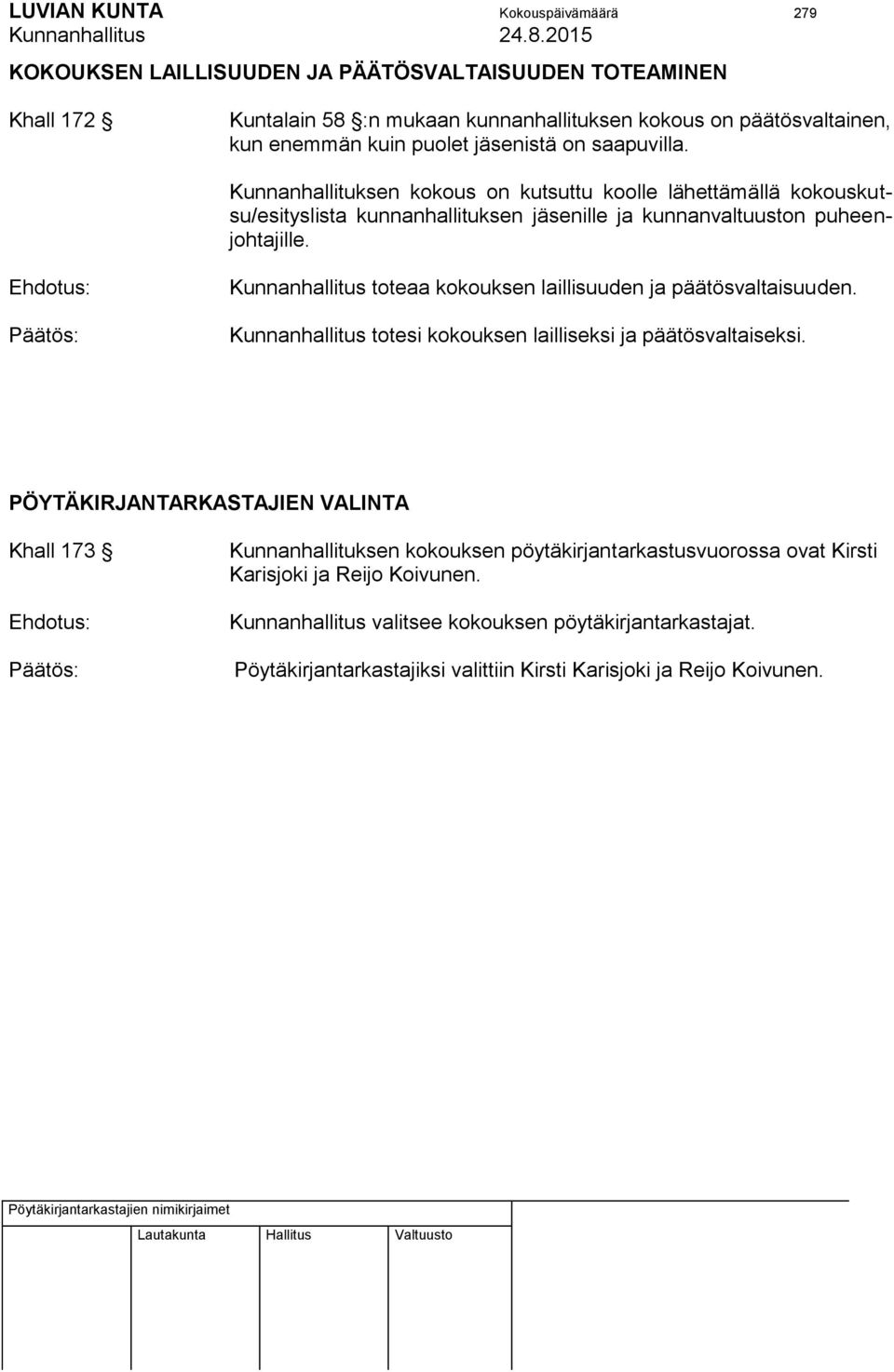 LUVIAN KUNTA Kokouspäivämäärä 279
Kunnanhallitus 24.8.2015

KOKOUKSEN LAILLISUUDEN JA PÄÄTÖSVALTAISUUDEN TOTEAMINEN

Khall 172 § Kuntalain 58 §:n mukaan kunnanhallituksen kokous on päätösvaltainen, kun enemmän kuin puolet jäsenistä on saapuvilla.

Kunnanhallituksen kokous on kutsuttu koolle lähettämällä kokouskutsu/esityslista kunnanhallituksen jäsenille ja kunnanvaltuuston puheenjohtajille.

Ehdotus: Kunnanhallitus toteaa kokouksen laillisuuden ja päätösvaltaisuuden.

Päätös: Kunnanhallitus totesi kokouksen lailliseksi ja päätösvaltaiseksi.

PÖYTÄKIRJANTARKASTAJIEN VALINTA

Khall 173 § Kunnanhallituksen kokouksen pöytäkirjantarkastusvuorossa ovat Kirsti Karisjoki ja Reijo Koivunen.

Ehdotus: Kunnanhallitus valitsee kokouksen pöytäkirjantarkastajat.

Päätös: Pöytäkirjantarkastajiksi valittiin Kirsti Karisjoki ja Reijo Koivunen.

Pöytäkirjantarkastajien nimikirjaimet

Lautakunta Hallitus Valtuusto